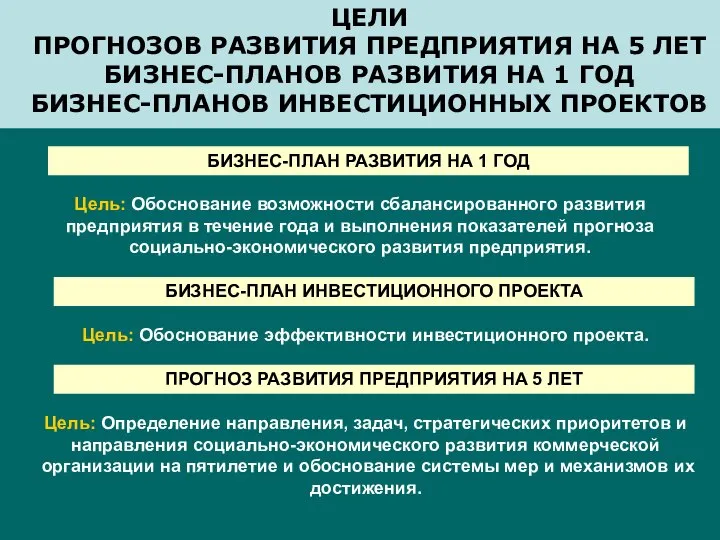 ЦЕЛИ
ПРОГНОЗОВ РАЗВИТИЯ ПРЕДПРИЯТИЯ НА 5 ЛЕТ
БИЗНЕС-ПЛАНОВ РАЗВИТИЯ НА 1 ГОД
БИЗНЕС-ПЛАНОВ ИНВЕСТИЦИОННЫХ ПРОЕКТОВ

БИЗНЕС-ПЛАН РАЗВИТИЯ НА 1 ГОД

Цель: Обоснование возможности сбалансированного развития предприятия в течение года и выполнения показателей прогноза социально-экономического развития предприятия.

БИЗНЕС-ПЛАН ИНВЕСТИЦИОННОГО ПРОЕКТА

Цель: Обоснование эффективности инвестиционного проекта.

ПРОГНОЗ РАЗВИТИЯ ПРЕДПРИЯТИЯ НА 5 ЛЕТ

Цель: Определение направления, задач, стратегических приоритетов и направления социально-экономического развития коммерческой организации на пятилетие и обоснование системы мер и механизмов их достижения.